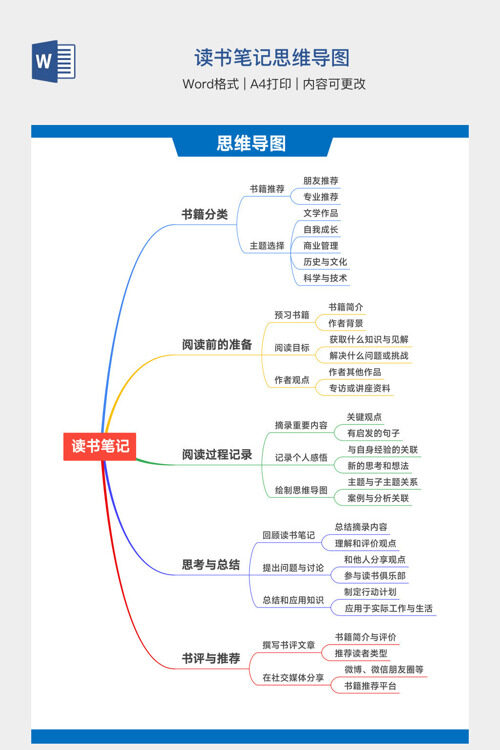 W

读书笔记思维导图

Word格式 | A4打印 | 内容可更改

思维导图

读书笔记

书籍分类
书籍推荐
朋友推荐
专业推荐
主题选择
文学作品
自我成长
商业管理
历史与文化
科学与技术

阅读前的准备
预习书籍
书籍简介
作者背景
阅读目标
获取什么知识与见解
解决什么问题或挑战
作者观点
作者其他作品
专访或讲座资料

阅读过程记录
摘录重要内容
关键观点
有启发的句子
记录个人感悟
与自身经验的关联
新的思考和想法
绘制思维导图
主题与子主题关系
案例与分析关联

思考与总结
回顾读书笔记
总结摘录内容
理解和评价观点
提出问题与讨论
和他人分享观点
参与读书俱乐部
总结和应用知识
制定行动计划
应用于实际工作与生活

书评与推荐
撰写书评文章
书籍简介与评价
推荐读者类型
在社交媒体分享
微博、微信朋友圈等
书籍推荐平台